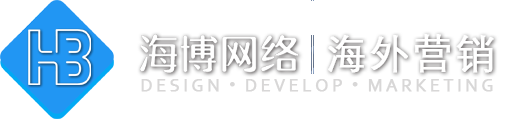 HB

海博网络 | 海外营销

DESIGN • DEVELOP • MARKETING